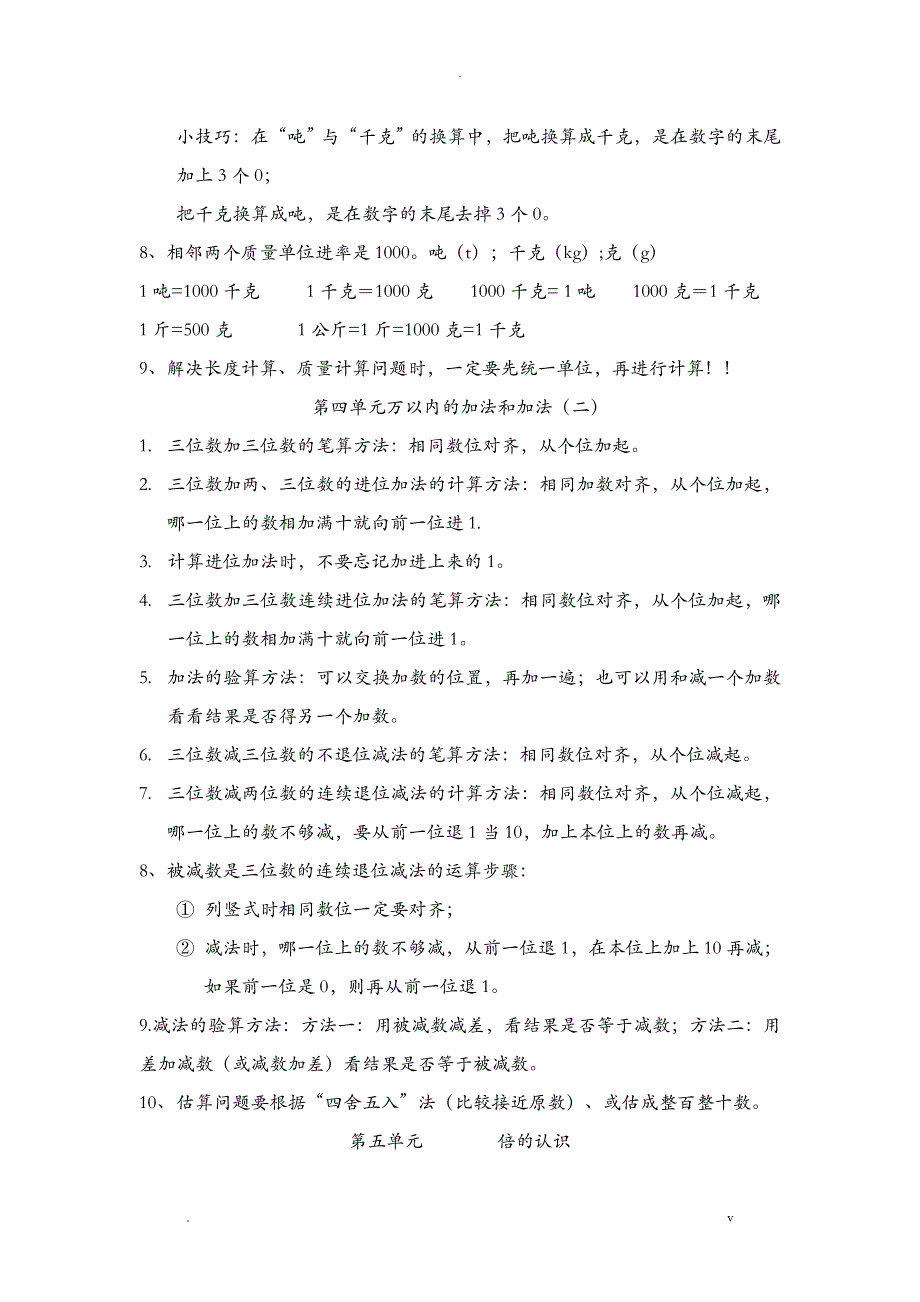 .

小技巧：在“吨”与“千克”的换算中，把吨换算成千克，是在数字的末尾加上 3 个 0；

把千克换算成吨，是在数字的末尾去掉 3 个 0。

8、相邻两个质量单位进率是 1000。吨（t）；千克（kg）;克（g）

1 吨=1000 千克　　1 千克＝1000 克　　1000 千克= 1 吨　　1000 克＝1 千克

1 斤=500 克　　1 公斤=1 斤=1000 克=1 千克

9、解决长度计算、质量计算问题时，一定要先统一单位，再进行计算！！

第四单元万以内的加法和加法（二）

1. 三位数加三位数的笔算方法：相同数位对齐，从个位加起。

2. 三位数加两、三位数的进位加法的计算方法：相同加数对齐，从个位加起，哪一位上的数相加满十就向前一位进 1.

3. 计算进位加法时，不要忘记加进上来的 1。

4. 三位数加三位数连续进位加法的笔算方法：相同数位对齐，从个位加起，哪一位上的数相加满十就向前一位进 1。

5. 加法的验算方法：可以交换加数的位置，再加一遍；也可以用和减一个加数看看结果是否得另一个加数。

6. 三位数减三位数的不退位减法的笔算方法：相同数位对齐，从个位减起。

7. 三位数减两位数的连续退位减法的计算方法：相同数位对齐，从个位减起，哪一位上的数不够减，要从前一位退 1 当 10，加上本位上的数再减。

8、被减数是三位数的连续退位减法的运算步骤：

① 列竖式时相同数位一定要对齐；

② 减法时，哪一位上的数不够减，从前一位退 1，在本位上加上 10 再减；如果前一位是 0，则再从前一位退 1。

9.减法的验算方法：方法一：用被减数减差，看结果是否等于减数；方法二：用差加减数（或减数加差）看结果是否等于被减数。

10、估算问题要根据“四舍五入”法（比较接近原数）、或估成整百整十数。

第五单元　　倍的认识

.　　v